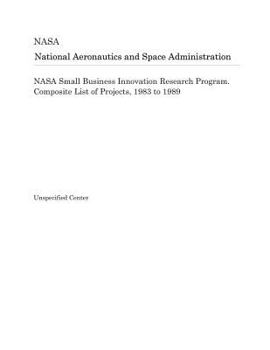 NASA
National Aeronautics and Space Administration

NASA Small Business Innovation Research Program. Composite List of Projects, 1983 to 1989

Unspecified Center